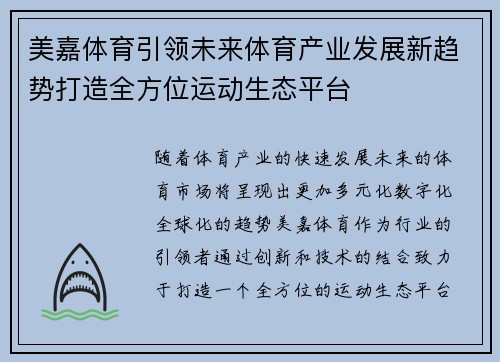 美嘉体育引领未来体育产业发展新趋势打造全方位运动生态平台

随着体育产业的快速发展未来的体育市场将呈现出更加多元化数字化全球化的趋势美嘉体育作为行业的引领者通过创新和技术的结合致力于打造一个全方位的运动生态平台